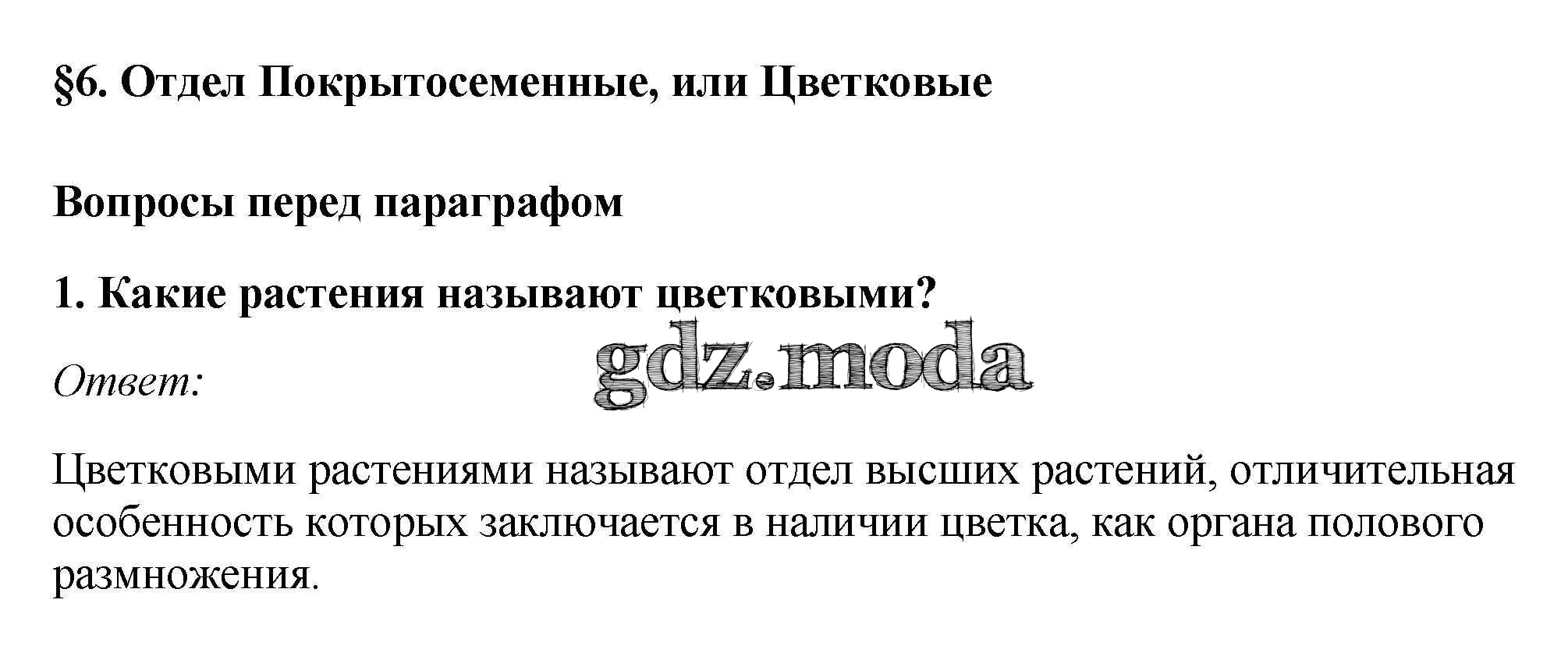 §6. Отдел Покрытосеменные, или Цветковые

Вопросы перед параграфом

1. Какие растения называют цветковыми?

gdz.moda

Ответ:

Цветковыми растениями называют отдел высших растений, отличительная особенность которых заключается в наличии цветка, как органа полового размножения.